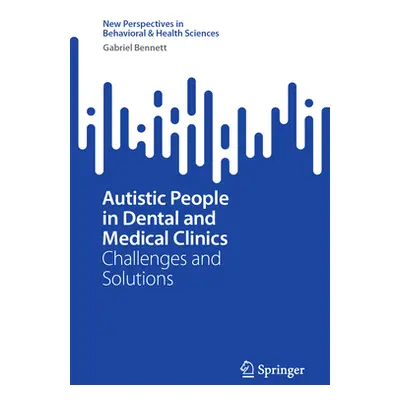 New Perspectives in Behavioral & Health Sciences

Gabriel Bennett

Autistic People in Dental and Medical Clinics
Challenges and Solutions

Springer